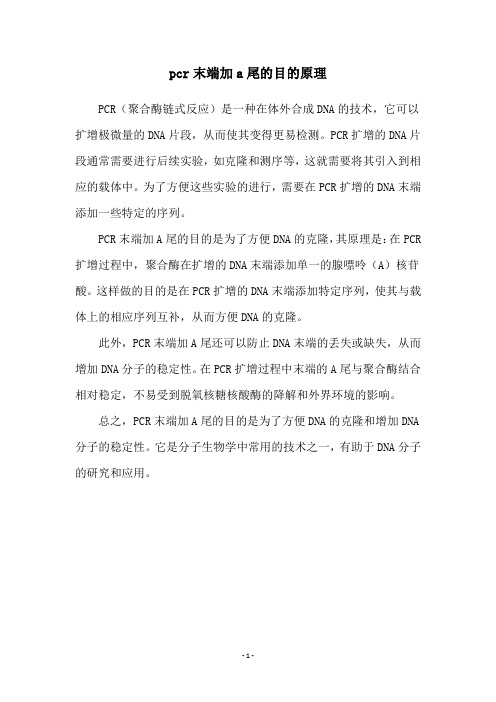 pcr 末端加 a 尾的目的原理

PCR（聚合酶链式反应）是一种在体外合成 DNA 的技术，它可以扩增极微量的 DNA 片段，从而使其变得更易检测。PCR 扩增的 DNA 片段通常需要进行后续实验，如克隆和测序等，这就需要将其引入到相应的载体中。为了方便这些实验的进行，需要在 PCR 扩增的 DNA 末端添加一些特定的序列。

PCR 末端加 A 尾的目的是为了方便 DNA 的克隆，其原理是：在 PCR 扩增过程中，聚合酶在扩增的 DNA 末端添加单一的腺嘌呤（A）核苷酸。这样做的目的是在 PCR 扩增的 DNA 末端添加特定序列，使其与载体上的相应序列互补，从而方便 DNA 的克隆。

此外，PCR 末端加 A 尾还可以防止 DNA 末端的丢失或缺失，从而增加 DNA 分子的稳定性。在 PCR 扩增过程中末端的 A 尾与聚合酶结合相对稳定，不易受到脱氧核糖核酸酶的降解和外界环境的影响。

总之，PCR 末端加 A 尾的目的是为了方便 DNA 的克隆和增加 DNA 分子的稳定性。它是分子生物学中常用的技术之一，有助于 DNA 分子的研究和应用。

- 1 -